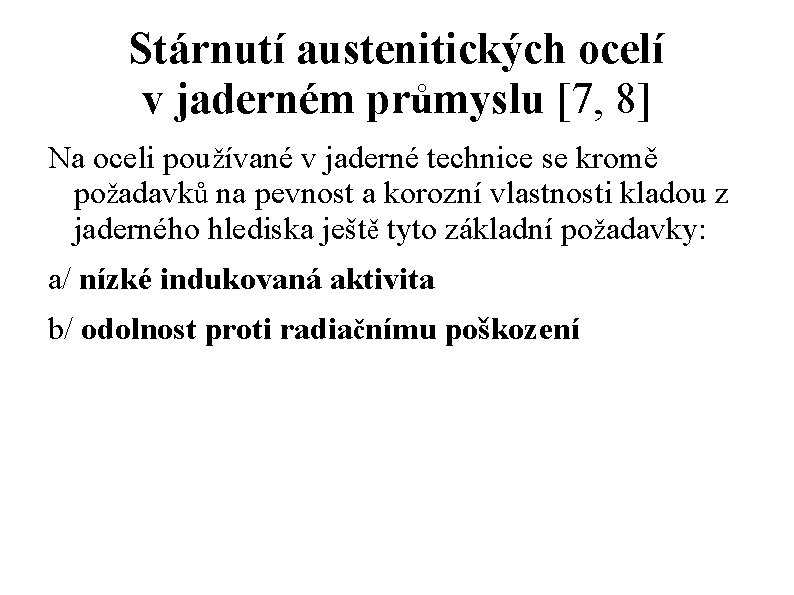 Stárnutí austenitických ocelí v jaderném průmyslu [7, 8]

Na oceli používané v jaderné technice se kromě požadavků na pevnost a korozní vlastnosti kladou z jaderného hlediska ještě tyto základní požadavky:

a/ nízké indukovaná aktivita

b/ odolnost proti radiačnímu poškození